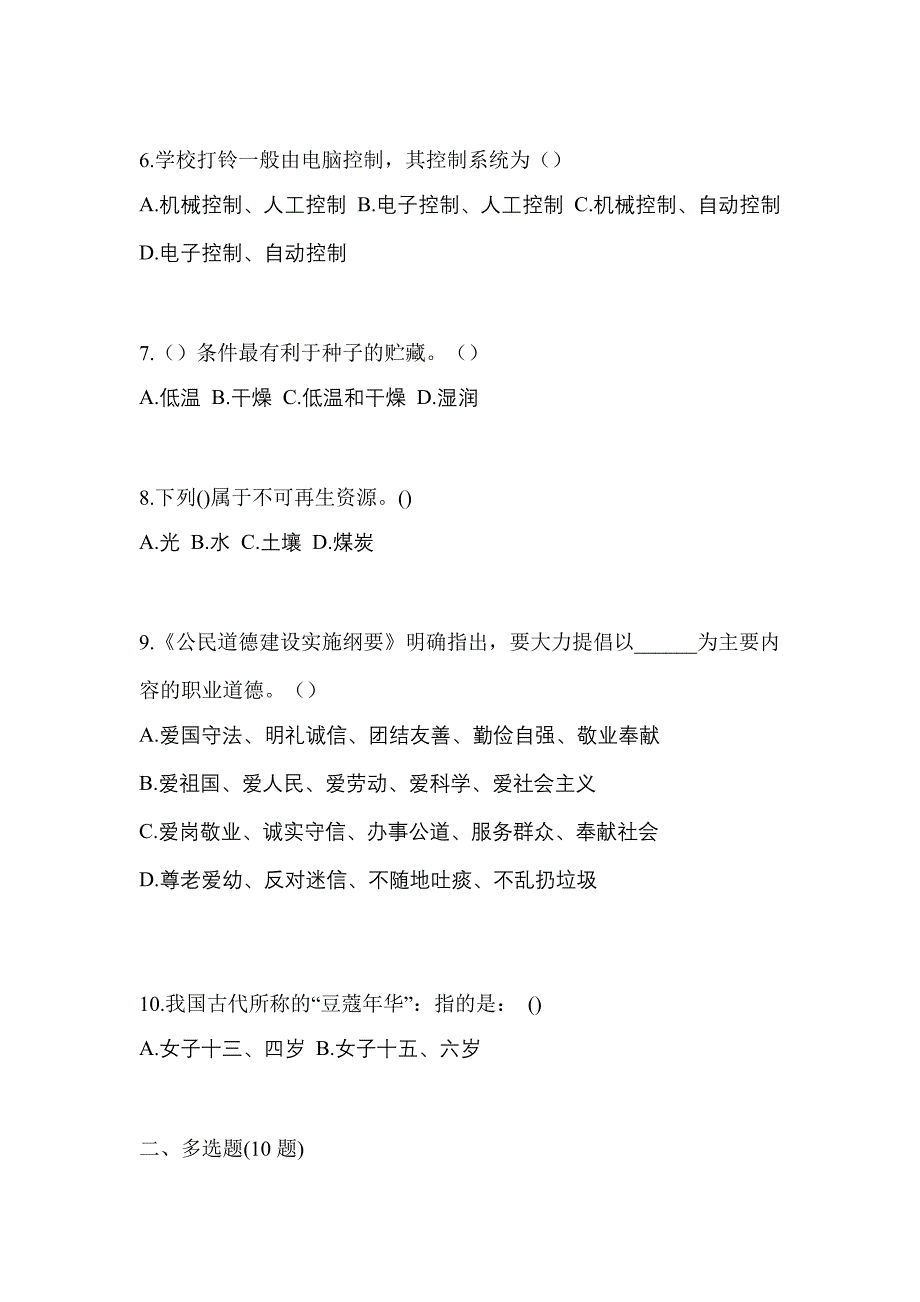 6.学校打铃一般由电脑控制，其控制系统为（）

A.机械控制、人工控制 B.电子控制、人工控制 C.机械控制、自动控制 D.电子控制、自动控制

7.（）条件最有利于种子的贮藏。（）

A.低温 B.干燥 C.低温和干燥 D.湿润

8.下列()属于不可再生资源。()

A.光 B.水 C.土壤 D.煤炭

9.《公民道德建设实施纲要》明确指出，要大力提倡以______为主要内容的职业道德。（）

A.爱国守法、明礼诚信、团结友善、勤俭自强、敬业奉献

B.爱祖国、爱人民、爱劳动、爱科学、爱社会主义

C.爱岗敬业、诚实守信、办事公道、服务群众、奉献社会

D.尊老爱幼、反对迷信、不随地吐痰、不乱扔垃圾

10.我国古代所称的“豆蔻年华”：指的是： ()

A.女子十三、四岁 B.女子十五、六岁

二、多选题(10 题)